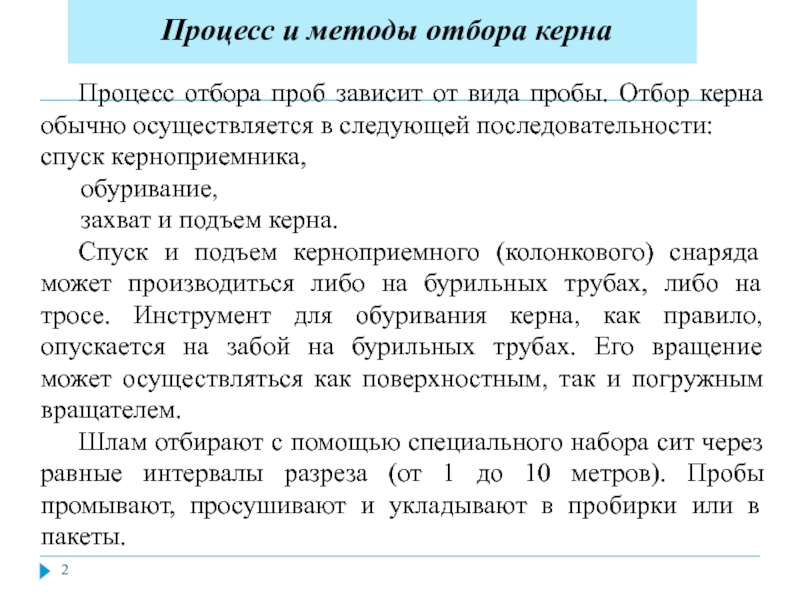 Процесс и методы отбора керна

Процесс отбора проб зависит от вида пробы. Отбор керна обычно осуществляется в следующей последовательности: спуск керноприемника,

обуривание,

захват и подъем керна.

Спуск и подъем керноприемного (колонкового) снаряда может производиться либо на бурильных трубах, либо на тросе. Инструмент для обуривания керна, как правило, опускается на забой на бурильных трубах. Его вращение может осуществляться как поверхностным, так и погружным вращателем.

Шлам отбирают с помощью специального набора сит через равные интервалы разреза (от 1 до 10 метров). Пробы промывают, просушивают и укладывают в пробирки или в пакеты.

2